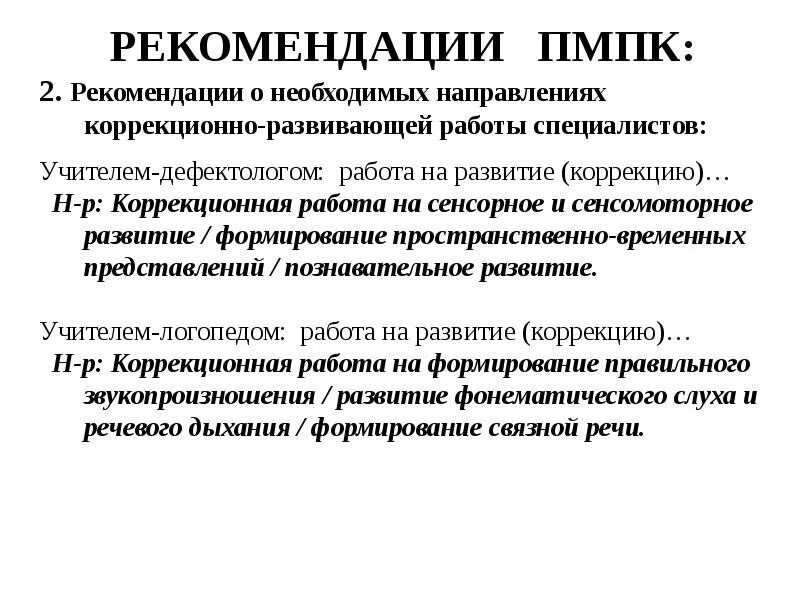 РЕКОМЕНДАЦИИ ПМПК:

2. Рекомендации о необходимых направлениях коррекционно-развивающей работы специалистов:

Учителем-дефектологом: работа на развитие (коррекцию)…
Н-р: Коррекционная работа на сенсорное и сенсомоторное развитие / формирование пространственно-временных представлений / познавательное развитие.

Учителем-логопедом: работа на развитие (коррекцию)…
Н-р: Коррекционная работа на формирование правильного звукопроизношения / развитие фонематического слуха и речевого дыхания / формирование связной речи.